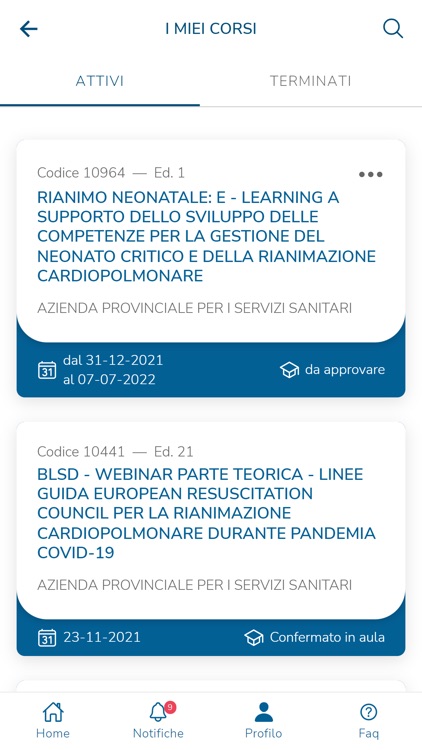 I MIEI CORSI

ATTIVI

TERMINATI

Codice 10964 — Ed. 1

RIANIMO NEONATALE: E - LEARNING A SUPPORTO DELLO SVILUPPO DELLE COMPETENZE PER LA GESTIONE DEL NEONATO CRITICO E DELLA RIANIMAZIONE CARDIOPOLMONARE

AZIENDA PROVINCIALE PER I SERVIZI SANITARI

31 dal 31-12-2021 al 07-07-2022

da approvare

Codice 10441 — Ed. 21

BLSD - WEBINAR PARTE TEORICA - LINEE GUIDA EUROPEAN RESUSCITATION COUNCIL PER LA RIANIMAZIONE CARDIOPOLMONARE DURANTE PANDEMIA COVID-19

AZIENDA PROVINCIALE PER I SERVIZI SANITARI

31 23-11-2021

Confermato in aula

Home

9 Notifiche

Profilo

Faq